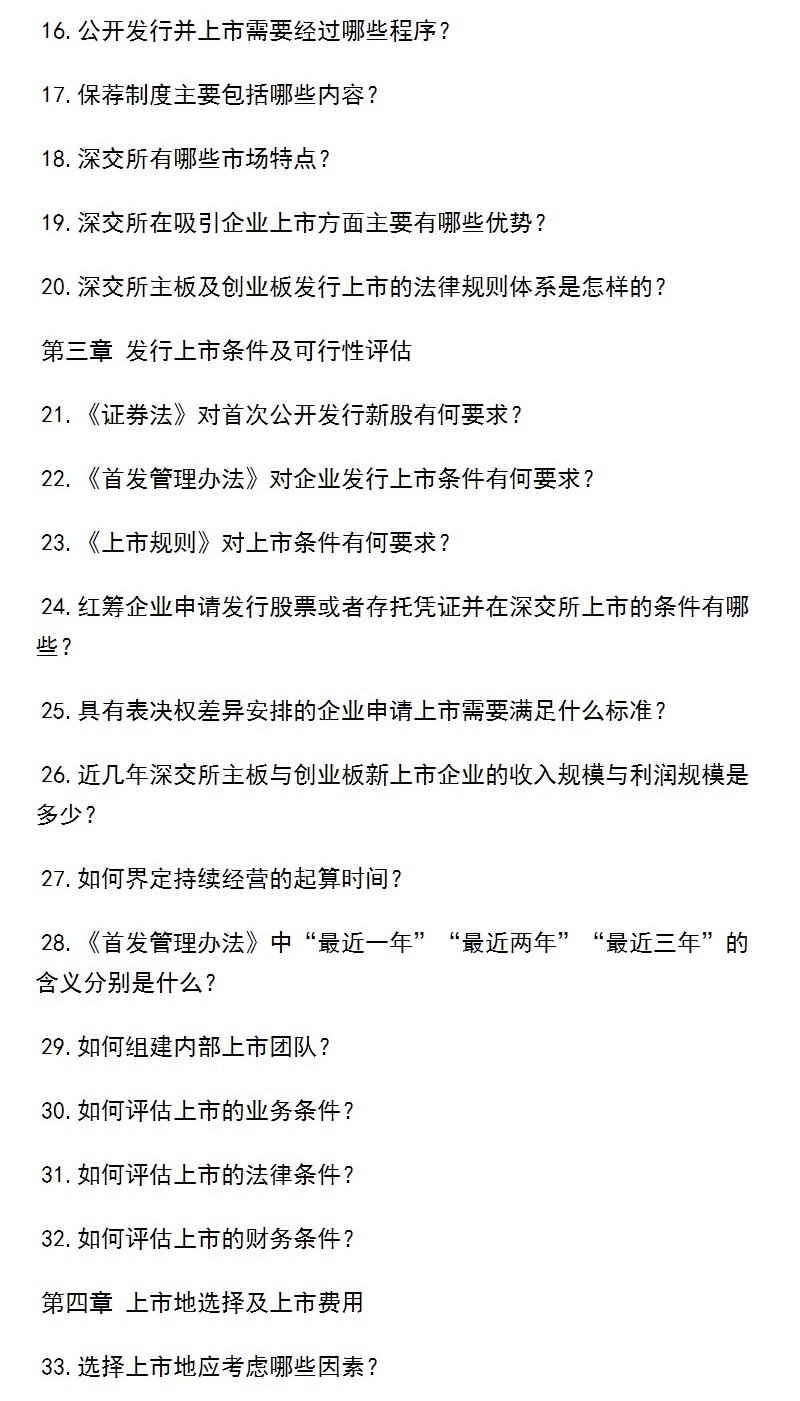 16. 公开发行并上市需要经过哪些程序？

17. 保荐制度主要包括哪些内容？

18. 深交所有哪些市场特点？

19. 深交所在吸引企业上市方面主要有哪些优势？

20. 深交所主板及创业板发行上市的法律规则体系是怎样的？

第三章 发行上市条件及可行性评估

21. 《证券法》对首次公开发行新股有何要求？

22. 《首发管理办法》对企业发行上市条件有何要求？

23. 《上市规则》对上市条件有何要求？

24. 红筹企业申请发行股票或者存托凭证并在深交所上市的条件有哪些？

25. 具有表决权差异安排的企业申请上市需要满足什么标准？

26. 近几年深交所主板与创业板新上市企业的收入规模与利润规模是多少？

27. 如何界定持续经营的起算时间？

28. 《首发管理办法》中“最近一年”“最近两年”“最近三年”的含义分别是什么？

29. 如何组建内部上市团队？

30. 如何评估上市的业务条件？

31. 如何评估上市的法律条件？

32. 如何评估上市的财务条件？

第四章 上市地选择及上市费用

33. 选择上市地应考虑哪些因素？